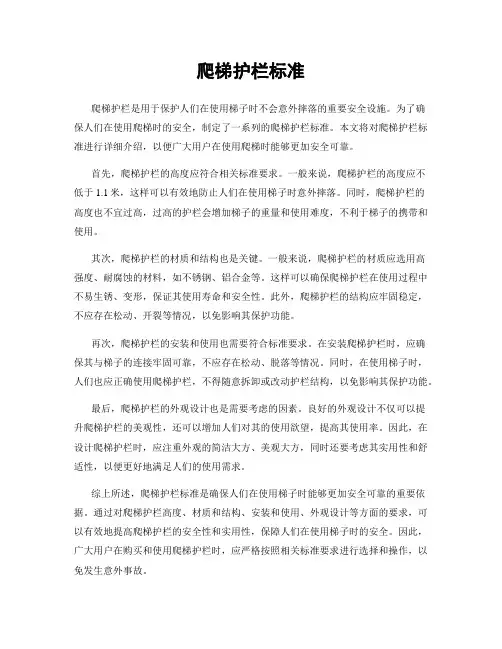 爬梯护栏标准

爬梯护栏是用于保护人们在使用梯子时不会意外摔落的重要安全设施。为了确保人们在使用爬梯时的安全，制定了一系列的爬梯护栏标准。本文将对爬梯护栏标准进行详细介绍，以便广大用户在使用爬梯时能够更加安全可靠。

首先，爬梯护栏的高度应符合相关标准要求。一般来说，爬梯护栏的高度应不低于 1.1 米，这样可以有效地防止人们在使用梯子时意外摔落。同时，爬梯护栏的高度也不宜过高，过高的护栏会增加梯子的重量和使用难度，不利于梯子的携带和使用。

其次，爬梯护栏的材质和结构也是关键。一般来说，爬梯护栏的材质应选用高强度、耐腐蚀的材料，如不锈钢、铝合金等。这样可以确保爬梯护栏在使用过程中不易生锈、变形，保证其使用寿命和安全性。此外，爬梯护栏的结构应牢固稳定，不应存在松动、开裂等情况，以免影响其保护功能。

再次，爬梯护栏的安装和使用也需要符合标准要求。在安装爬梯护栏时，应确保其与梯子的连接牢固可靠，不应存在松动、脱落等情况。同时，在使用梯子时，人们也应正确使用爬梯护栏，不得随意拆卸或改动护栏结构，以免影响其保护功能。

最后，爬梯护栏的外观设计也是需要考虑的因素。良好的外观设计不仅可以提升爬梯护栏的美观性，还可以增加人们对其的使用欲望，提高其使用率。因此，在设计爬梯护栏时，应注重外观的简洁大方、美观大方，同时还要考虑其实用性和舒适性，以便更好地满足人们的使用需求。

综上所述，爬梯护栏标准是确保人们在使用梯子时能够更加安全可靠的重要依据。通过对爬梯护栏高度、材质和结构、安装和使用、外观设计等方面的要求，可以有效地提高爬梯护栏的安全性和实用性，保障人们在使用梯子时的安全。因此，广大用户在购买和使用爬梯护栏时，应严格按照相关标准要求进行选择和操作，以免发生意外事故。